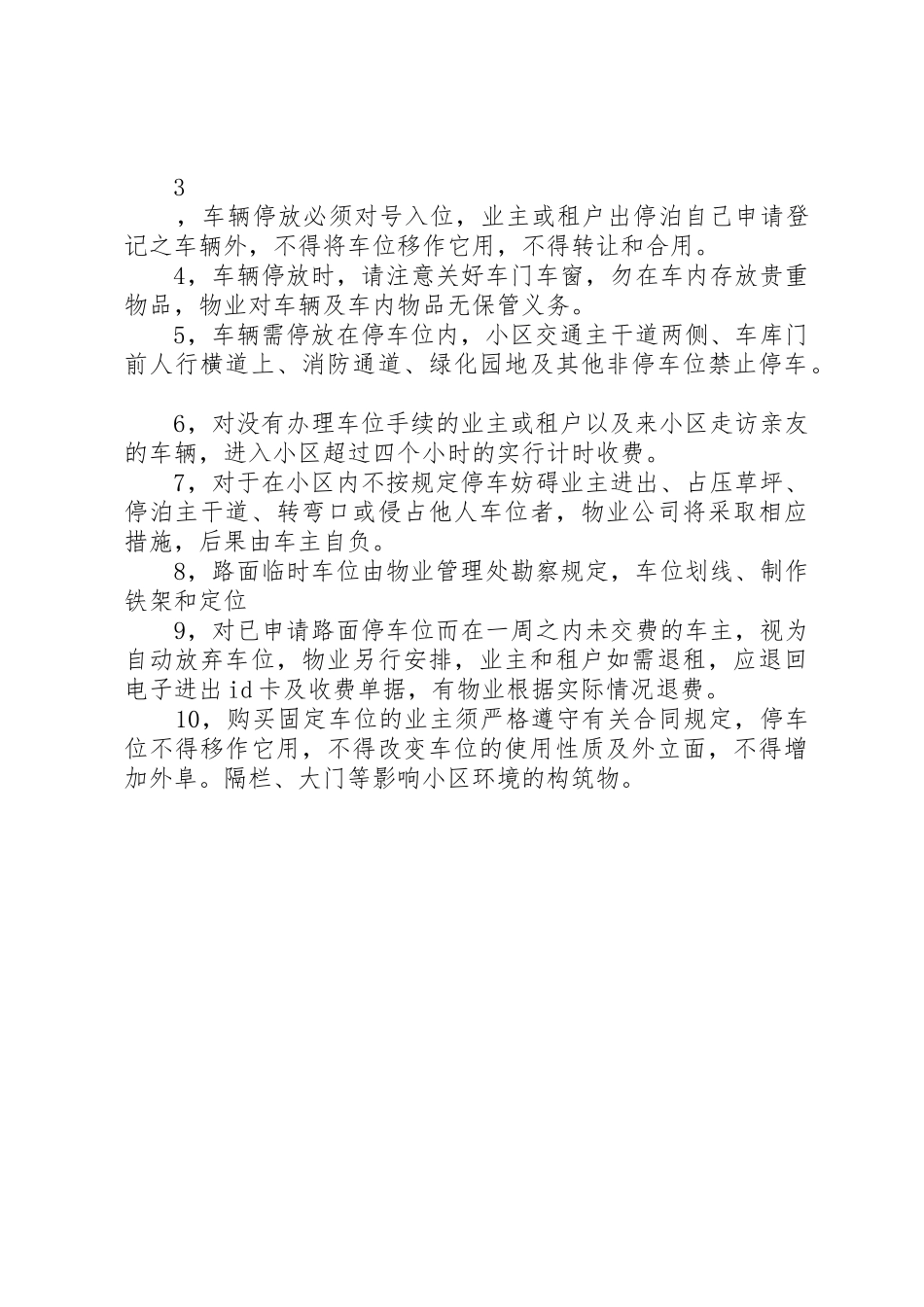 3

，车辆停放必须对号入位，业主或租户出停泊自己申请登记之车辆外，不得将车位移作它用，不得转让和合用。

4，车辆停放时，请注意关好车门车窗，勿在车内存放贵重物品，物业对车辆及车内物品无保管义务。

5，车辆需停放在停车位内，小区交通主干道两侧、车库门前人行横道上、消防通道、绿化园地及其他非停车位禁止停车。

6，对没有办理车位手续的业主或租户以及来小区走访亲友的车辆，进入小区超过四个小时的实行计时收费。

7，对于在小区内不按规定停车妨碍业主进出、占压草坪、停泊主干道、转弯口或侵占他人车位者，物业公司将采取相应措施，后果由车主自负。

8，路面临时车位由物业管理处勘察规定，车位划线、制作铁架和定位

9，对已申请路面停车位而在一周之内未交费的车主，视为自动放弃车位，物业另行安排，业主和租户如需退租，应退回电子进出id卡及收费单据，有物业根据实际情况退费。

10，购买固定车位的业主须严格遵守有关合同规定，停车位不得移作它用，不得改变车位的使用性质及外立面，不得增加外阜。隔栏、大门等影响小区环境的构筑物。